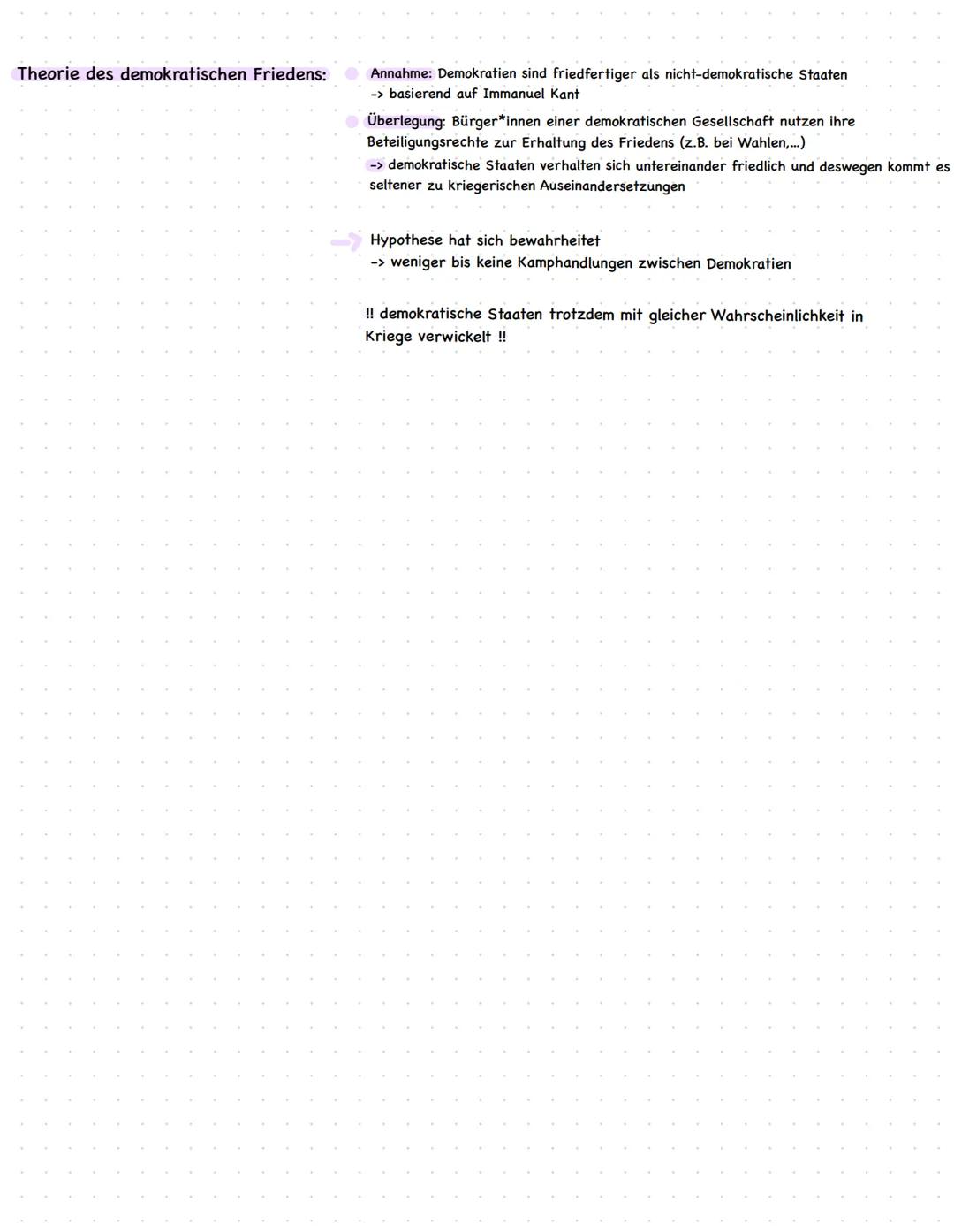 Theorie des demokratischen Friedens:

Annahme: Demokratien sind friedfertiger als nicht-demokratische Staaten
-> basierend auf Immanuel Kant

Überlegung: Bürger*innen einer demokratischen Gesellschaft nutzen ihre Beteiligungsrechte zur Erhaltung des Friedens (z.B. bei Wahlen,...)
-> demokratische Staaten verhalten sich untereinander friedlich und deswegen kommt es seltener zu kriegerischen Auseinandersetzungen

Hypothese hat sich bewahrheitet
-> weniger bis keine Kamphandlungen zwischen Demokratien

!! demokratische Staaten trotzdem mit gleicher Wahrscheinlichkeit in Kriege verwickelt !!